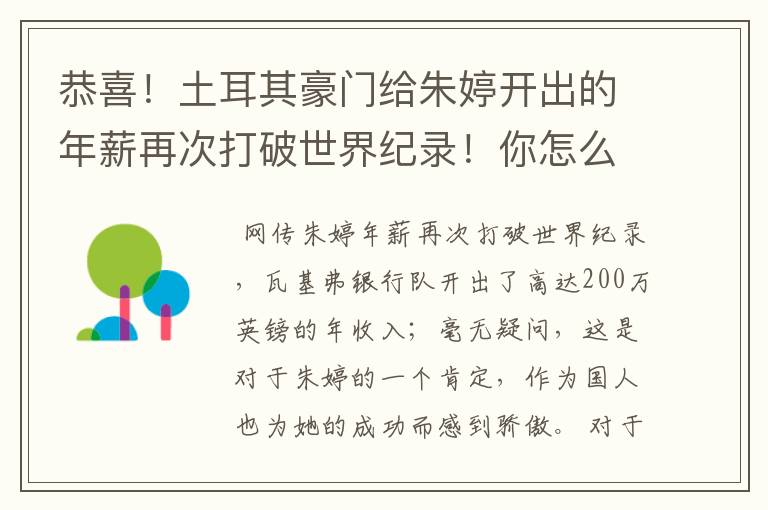 恭喜！土耳其豪门给朱婷开出的年薪再次打破世界纪录！你怎么

网传朱婷年薪再次打破世界纪录，瓦基弗银行队开出了高达200万英镑的年收入；毫无疑问，这是对于朱婷的一个肯定，作为国人也为她的成功而感到骄傲。对于